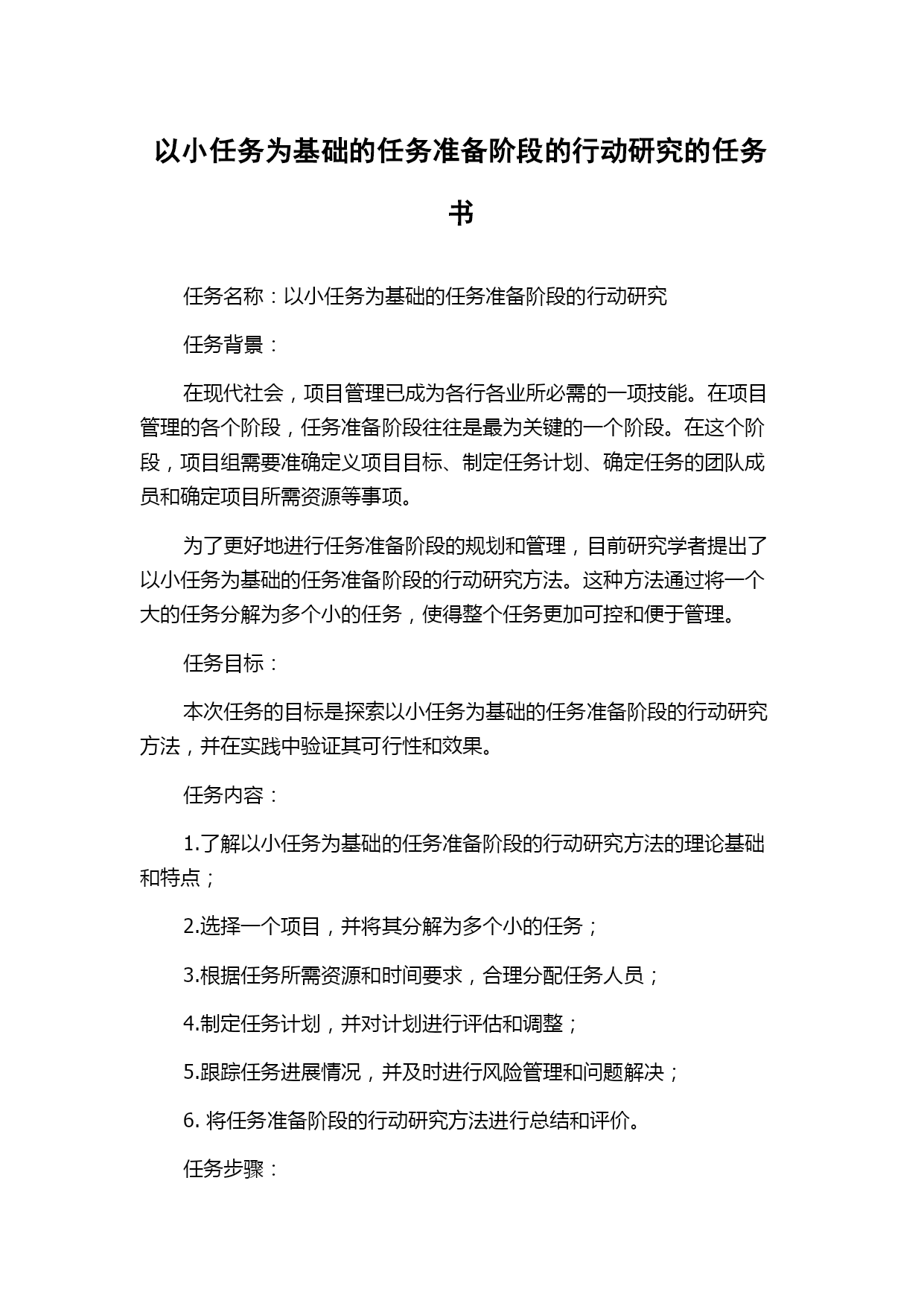 以小任务为基础的任务准备阶段的行动研究的任务书

任务名称：以小任务为基础的任务准备阶段的行动研究

任务背景：

在现代社会，项目管理已成为各行各业所必需的一项技能。在项目管理的各个阶段，任务准备阶段往往是最为关键的一个阶段。在这个阶段，项目组需要准确定义项目目标、制定任务计划、确定任务的团队成员和确定项目所需资源等事项。

为了更好地进行任务准备阶段的规划和管理，目前研究学者提出了以小任务为基础的任务准备阶段的行动研究方法。这种方法通过将一个大的任务分解为多个小的任务，使得整个任务更加可控和便于管理。

任务目标：

本次任务的目标是探索以小任务为基础的任务准备阶段的行动研究方法，并在实践中验证其可行性和效果。

任务内容：

1.了解以小任务为基础的任务准备阶段的行动研究方法的理论基础和特点；

2.选择一个项目，并将其分解为多个小的任务；

3.根据任务所需资源和时间要求，合理分配任务人员；

4.制定任务计划，并对计划进行评估和调整；

5.跟踪任务进展情况，并及时进行风险管理和问题解决；

6. 将任务准备阶段的行动研究方法进行总结和评价。

任务步骤：